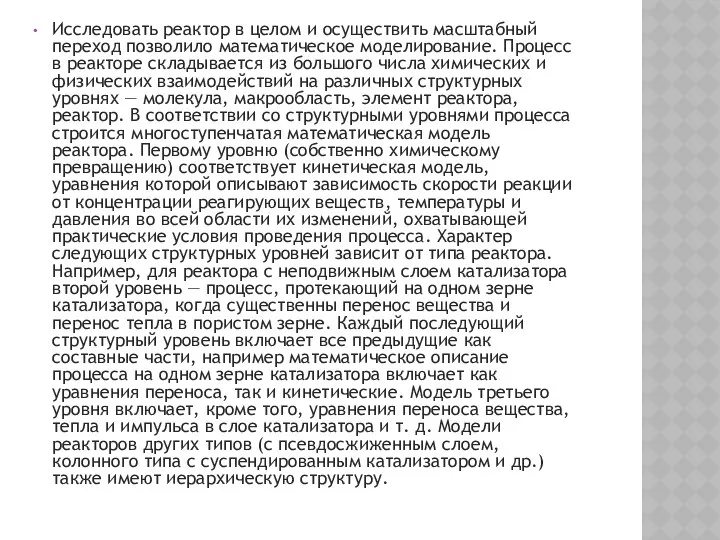 • Исследовать реактор в целом и осуществить масштабный переход позволило математическое моделирование. Процесс в реакторе складывается из большого числа химических и физических взаимодействий на различных структурных уровнях — молекула, макрообласть, элемент реактора, реактор. В соответствии со структурными уровнями процесса строится многоступенчатая математическая модель реактора. Первому уровню (собственно химическому превращению) соответствует кинетическая модель, уравнения которой описывают зависимость скорости реакции от концентрации реагирующих веществ, температуры и давления во всей области их изменений, охватывающей практические условия проведения процесса. Характер следующих структурных уровней зависит от типа реактора. Например, для реактора с неподвижным слоем катализатора второй уровень — процесс, протекающий на одном зерне катализатора, когда существенны перенос вещества и перенос тепла в пористом зерне. Каждый последующий структурный уровень включает все предыдущие как составные части, например математическое описание процесса на одном зерне катализатора включает как уравнения переноса, так и кинетические. Модель третьего уровня включает, кроме того, уравнения переноса вещества, тепла и импульса в слое катализатора и т. д. Модели реакторов других типов (с псевдосжиженным слоем, колонного типа с суспендированным катализатором и др.) также имеют иерархическую структуру.